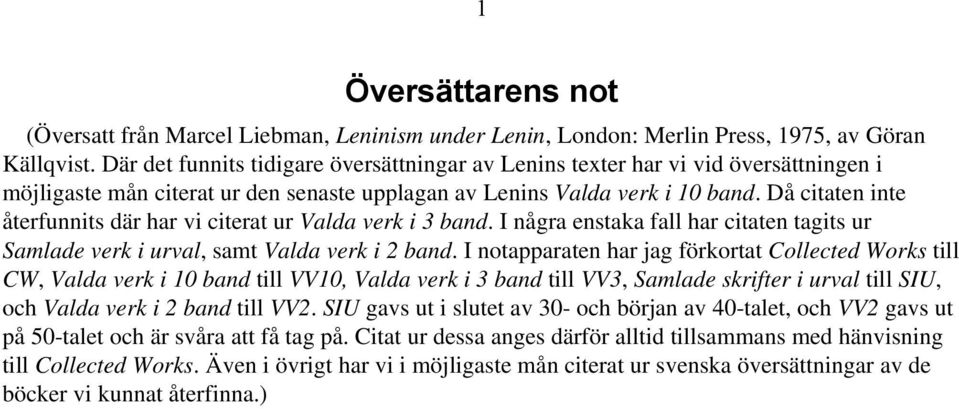 1

Översättarens not

(Översatt från Marcel Liebman, Leninism under Lenin, London: Merlin Press, 1975, av Göran Källqvist. Där det funnits tidigare översättningar av Lenins texter har vi vid översättningen i möjligaste mån citerat ur den senaste upplagan av Lenins Valda verk i 10 band. Då citaten inte återfunnits där har vi citerat ur Valda verk i 3 band. I några enstaka fall har citaten tagits ur Samlade verk i urval, samt Valda verk i 2 band. I notapparaten har jag förkortat Collected Works till CW, Valda verk i 10 band till VV10, Valda verk i 3 band till VV3, Samlade skrifter i urval till SIU, och Valda verk i 2 band till VV2. SIU gavs ut i slutet av 30- och början av 40-talet, och VV2 gavs ut på 50-talet och är svåra att få tag på. Citat ur dessa anges därför alltid tillsammans med hänvisning till Collected Works. Även i övrigt har vi i möjligaste mån citerat ur svenska översättningar av de böcker vi kunnat återfinna.)